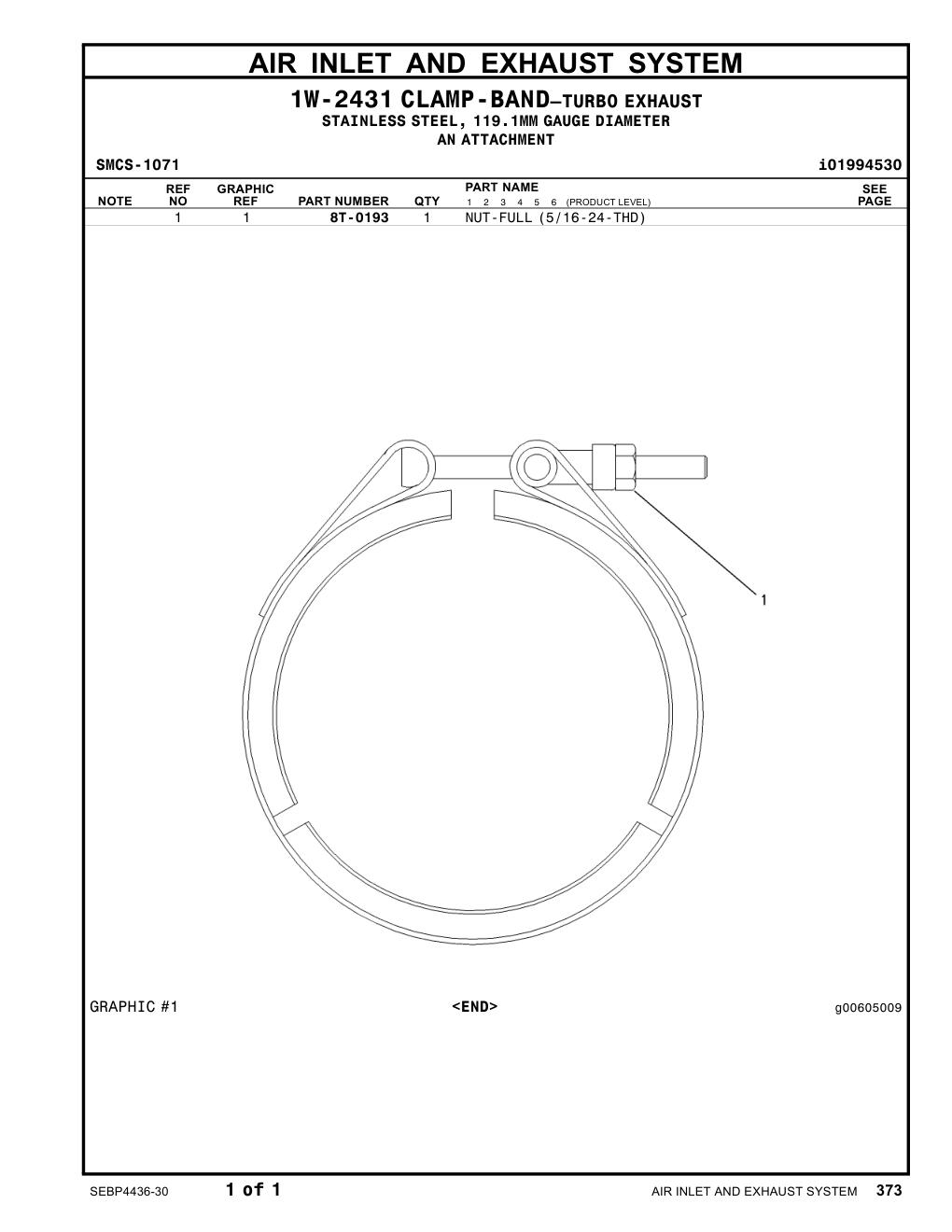 AIR INLET AND EXHAUST SYSTEM

1W-2431 CLAMP-BAND—TURBO EXHAUST
STAINLESS STEEL, 119.1MM GAUGE DIAMETER
AN ATTACHMENT

SMCS-1071 i01994530

| NOTE | REF NO | GRAPHIC REF | PART NUMBER | QTY | PART NAME 1 2 3 4 5 6 (PRODUCT LEVEL) | SEE PAGE |
|---|---|---|---|---|---|---|
| | 1 | 1 | 8T-0193 | 1 | NUT-FULL (5/16-24-THD) | |

1

GRAPHIC #1 <END> g00605009

SEBP4436-30 1 of 1 AIR INLET AND EXHAUST SYSTEM 373